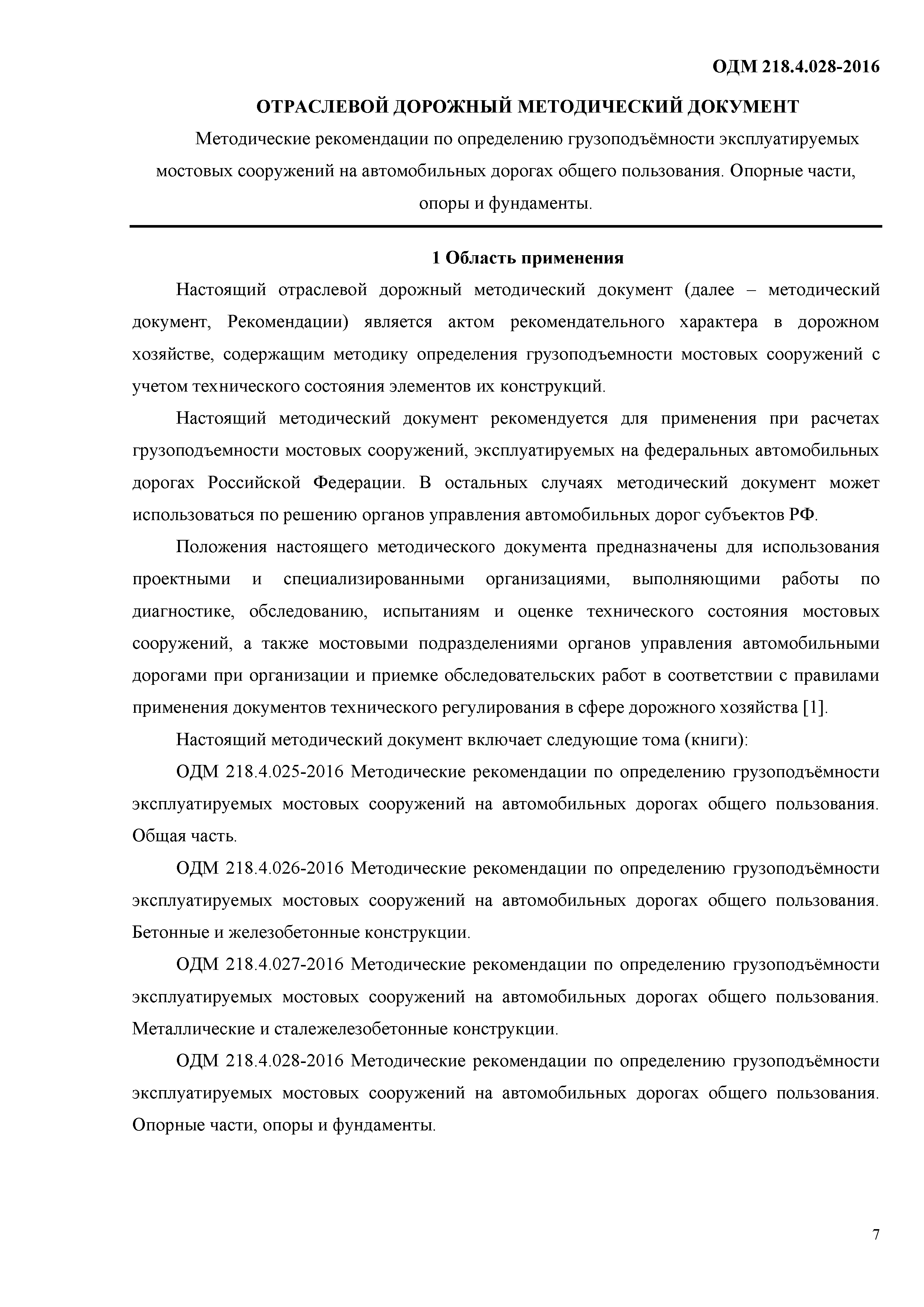 ОДМ 218.4.028-2016

ОТРАСЛЕВОЙ ДОРОЖНЫЙ МЕТОДИЧЕСКИЙ ДОКУМЕНТ

Методические рекомендации по определению грузоподъёмности эксплуатируемых мостовых сооружений на автомобильных дорогах общего пользования. Опорные части, опоры и фундаменты.

1 Область применения

Настоящий отраслевой дорожный методический документ (далее – методический документ, Рекомендации) является актом рекомендательного характера в дорожном хозяйстве, содержащим методику определения грузоподъемности мостовых сооружений с учетом технического состояния элементов их конструкций.

Настоящий методический документ рекомендуется для применения при расчетах грузоподъемности мостовых сооружений, эксплуатируемых на федеральных автомобильных дорогах Российской Федерации. В остальных случаях методический документ может использоваться по решению органов управления автомобильных дорог субъектов РФ.

Положения настоящего методического документа предназначены для использования проектными и специализированными организациями, выполняющими работы по диагностике, обследованию, испытаниям и оценке технического состояния мостовых сооружений, а также мостовыми подразделениями органов управления автомобильными дорогами при организации и приемке обследовательских работ в соответствии с правилами применения документов технического регулирования в сфере дорожного хозяйства [1].

Настоящий методический документ включает следующие тома (книги):

ОДМ 218.4.025-2016 Методические рекомендации по определению грузоподъёмности эксплуатируемых мостовых сооружений на автомобильных дорогах общего пользования. Общая часть.

ОДМ 218.4.026-2016 Методические рекомендации по определению грузоподъёмности эксплуатируемых мостовых сооружений на автомобильных дорогах общего пользования. Бетонные и железобетонные конструкции.

ОДМ 218.4.027-2016 Методические рекомендации по определению грузоподъёмности эксплуатируемых мостовых сооружений на автомобильных дорогах общего пользования. Металлические и сталежелезобетонные конструкции.

ОДМ 218.4.028-2016 Методические рекомендации по определению грузоподъёмности эксплуатируемых мостовых сооружений на автомобильных дорогах общего пользования. Опорные части, опоры и фундаменты.

7